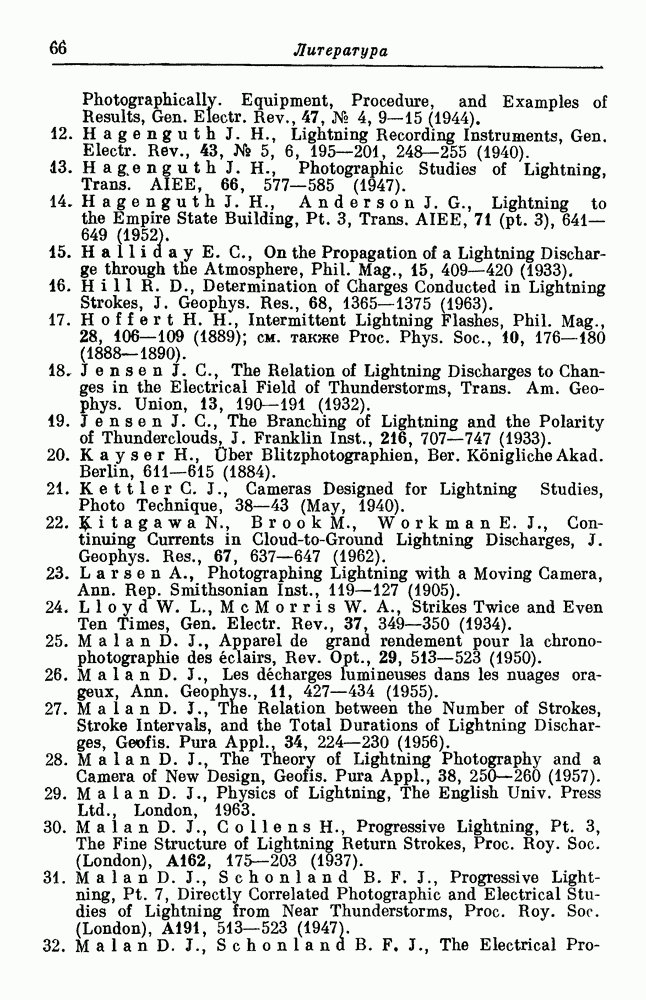 66 Литература

Photographically. Equipment, Procedure, and Examples of Results, Gen. Electr. Rev., 47, № 4, 9—15 (1944).
12. Hagenguth J. H., Lightning Recording Instruments, Gen. Electr. Rev., 43, № 5, 6, 195—201, 248—255 (1940).
13. Hagenguth J. H., Photographic Studies of Lightning, Trans. AIEE, 66, 577—585 (1947).
14. Hagenguth J. H., Anderson J. G., Lightning to the Empire State Building, Pt. 3, Trans. AIEE, 71 (pt. 3), 641—649 (1952).
15. Halliday E. C., On the Propagation of a Lightning Discharge through the Atmosphere, Phil. Mag., 15, 409—420 (1933).
16. Hill R. D., Determination of Charges Conducted in Lightning Strokes, J. Geophys. Res., 68, 1365—1375 (1963).
17. Hoffert H. H., Intermittent Lightning Flashes, Phil. Mag., 28, 106—109 (1889); см. также Proc. Phys. Soc., 10, 176—180 (1888—1890).
18. Jensen J. C., The Relation of Lightning Discharges to Changes in the Electrical Field of Thunderstorms, Trans. Am. Geophys. Union, 13, 190—191 (1932).
19. Jensen J. C., The Branching of Lightning and the Polarity of Thunderclouds, J. Franklin Inst., 216, 707—747 (1933).
20. Kayser H., Über Blitzphotographien, Ber. Königliche Akad. Berlin, 611—615 (1884).
21. Kettler C. J., Cameras Designed for Lightning Studies, Photo Technique, 38—43 (May, 1940).
22. Kitagawa N., Brook M., Workman E. J., Continuing Currents in Cloud-to-Ground Lightning Discharges, J. Geophys. Res., 67, 637—647 (1962).
23. Larsen A., Photographing Lightning with a Moving Camera, Ann. Rep. Smithsonian Inst., 119—127 (1905).
24. Lloyd W. L., McMorris W. A., Strikes Twice and Even Ten Times, Gen. Electr. Rev., 37, 349—350 (1934).
25. Malan D. J., Apparel de grand rendement pour la chronophotographie des éclairs, Rev. Opt., 29, 513—523 (1950).
26. Malan D. J., Les décharges lumineuses dans les nuages orageux, Ann. Geophys., 11, 427—434 (1955).
27. Malan D. J., The Relation between the Number of Strokes, Stroke Intervals, and the Total Durations of Lightning Discharges, Geofis. Pura Appl., 34, 224—230 (1956).
28. Malan D. J., The Theory of Lightning Photography and a Camera of New Design, Geofis. Pura Appl., 38, 250—260 (1957).
29. Malan D. J., Physics of Lightning, The English Univ. Press Ltd., London, 1963.
30. Malan D. J., Collens H., Progressive Lightning, Pt. 3, The Fine Structure of Lightning Return Strokes, Proc. Roy. Soc. (London), A162, 175—203 (1937).
31. Malan D. J., Schonland B. F. J., Progressive Lightning, Pt. 7, Directly Correlated Photographic and Electrical Studies of Lightning from Near Thunderstorms, Proc. Roy. Soc. (London), A191, 513—523 (1947).
32. Malan D. J., Schonland B. F. J., The Electrical Pro-